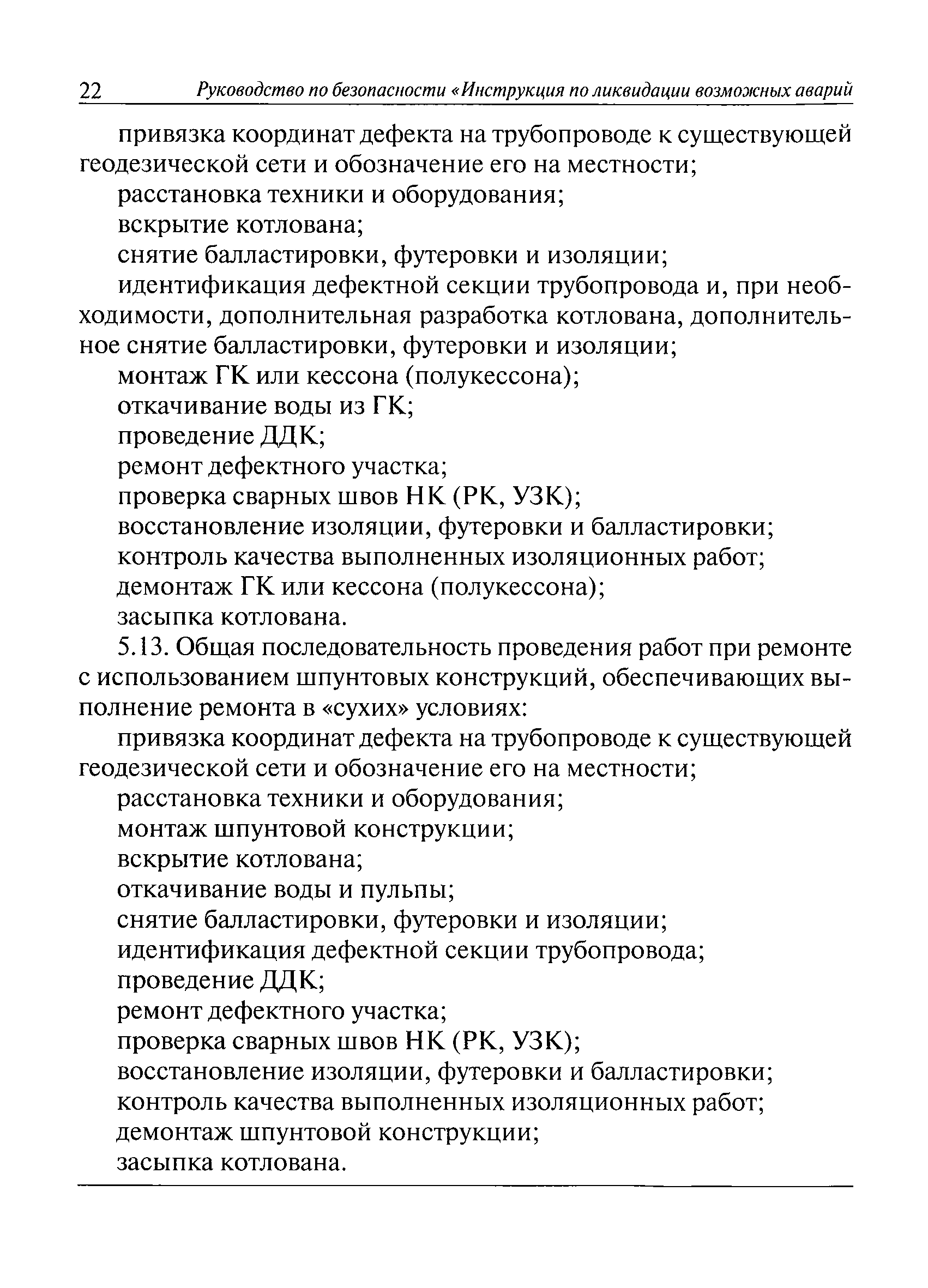 22 Руководство по безопасности «Инструкция по ликвидации возможных аварий

привязка координат дефекта на трубопроводе к существующей геодезической сети и обозначение его на местности;

расстановка техники и оборудования;

вскрытие котлована;

снятие балластировки, футеровки и изоляции;

идентификация дефектной секции трубопровода и, при необходимости, дополнительная разработка котлована, дополнительное снятие балластировки, футеровки и изоляции;

монтаж ГК или кессона (полукессона);

откачивание воды из ГК;

проведение ДДК;

ремонт дефектного участка;

проверка сварных швов НК (РК, УЗК);

восстановление изоляции, футеровки и балластировки;

контроль качества выполненных изоляционных работ;

демонтаж ГК или кессона (полукессона);

засыпка котлована.

5.13. Общая последовательность проведения работ при ремонте с использованием шпунтовых конструкций, обеспечивающих выполнение ремонта в «сухих» условиях:

привязка координат дефекта на трубопроводе к существующей геодезической сети и обозначение его на местности;

расстановка техники и оборудования;

монтаж шпунтовой конструкции;

вскрытие котлована;

откачивание воды и пульпы;

снятие балластировки, футеровки и изоляции;

идентификация дефектной секции трубопровода;

проведение ДДК;

ремонт дефектного участка;

проверка сварных швов НК (РК, УЗК);

восстановление изоляции, футеровки и балластировки;

контроль качества выполненных изоляционных работ;

демонтаж шпунтовой конструкции;

засыпка котлована.